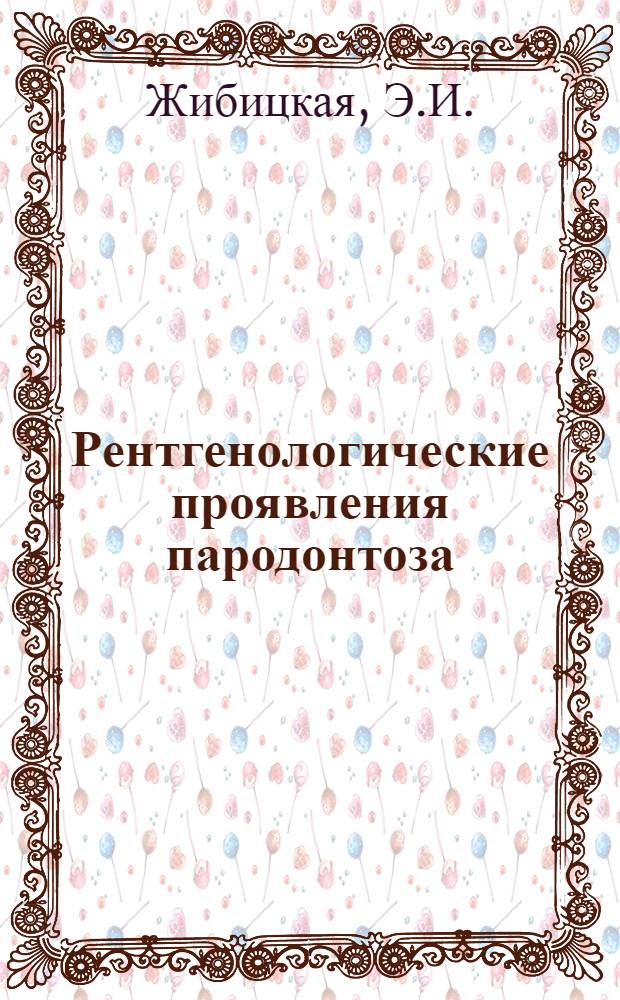 Жибицкая, Э.И.

Рентгенологические проявления пародонтоза